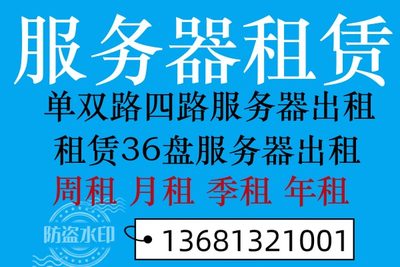 服务器租赁
单双路四路服务器出租
租赁36盘服务器出租
周租 月租 季租 年租
防盗水印
13681321001